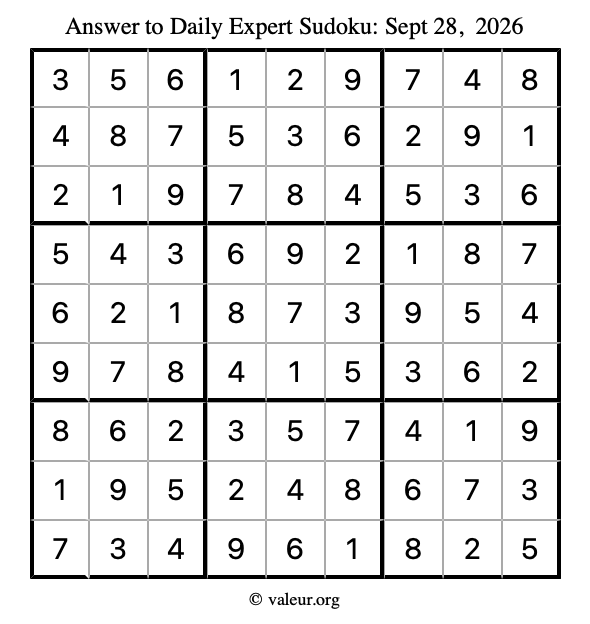 Answer to Daily Expert Sudoku: Sept 28, 2026

| 3 | 5 | 6 | 1 | 2 | 9 | 7 | 4 | 8 |
|---|---|---|---|---|---|---|---|---|
| 4 | 8 | 7 | 5 | 3 | 6 | 2 | 9 | 1 |
| 2 | 1 | 9 | 7 | 8 | 4 | 5 | 3 | 6 |
| 5 | 4 | 3 | 6 | 9 | 2 | 1 | 8 | 7 |
| 6 | 2 | 1 | 8 | 7 | 3 | 9 | 5 | 4 |
| 9 | 7 | 8 | 4 | 1 | 5 | 3 | 6 | 2 |
| 8 | 6 | 2 | 3 | 5 | 7 | 4 | 1 | 9 |
| 1 | 9 | 5 | 2 | 4 | 8 | 6 | 7 | 3 |
| 7 | 3 | 4 | 9 | 6 | 1 | 8 | 2 | 5 |

© valeur.org